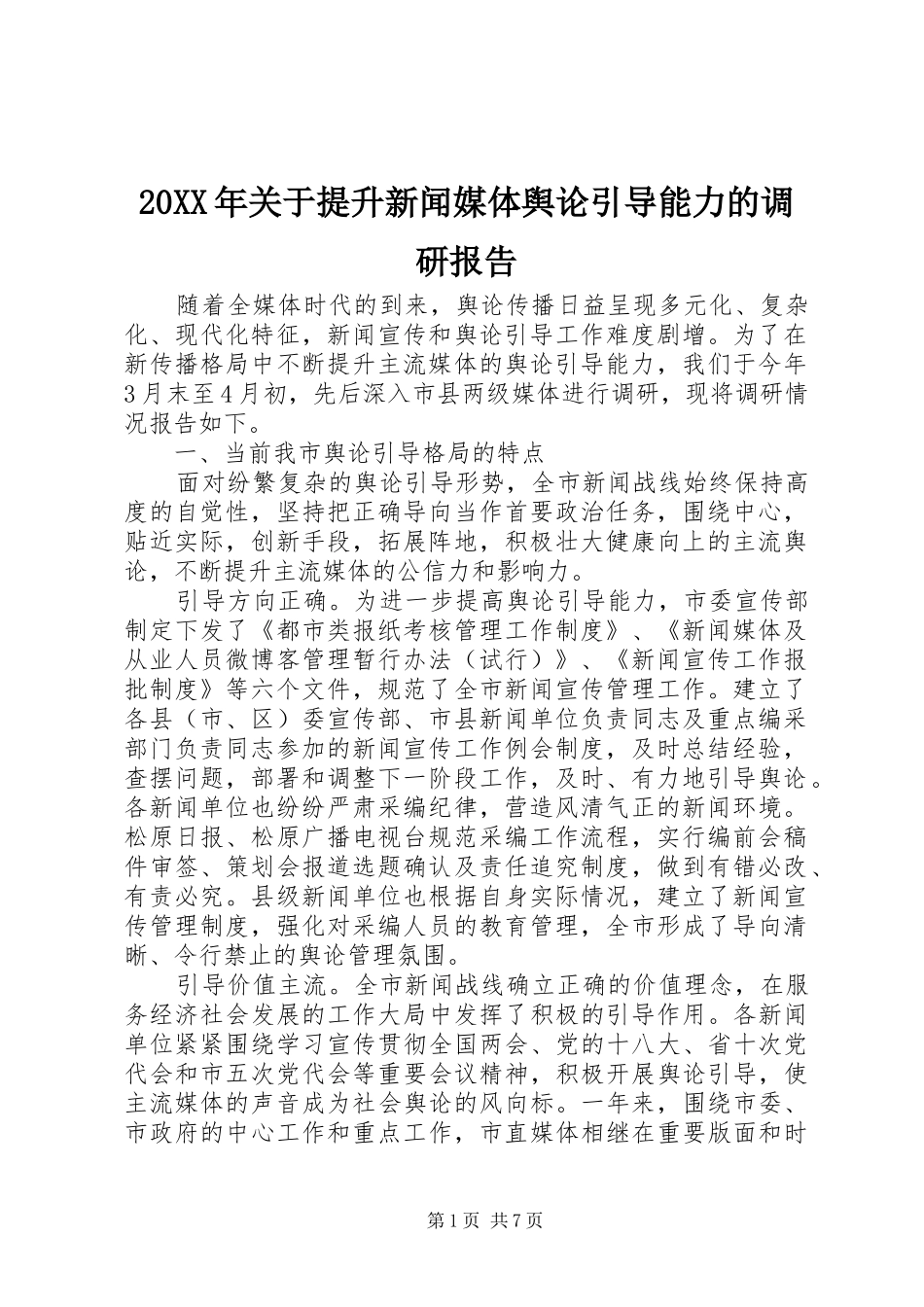 20XX年关于提升新闻媒体舆论引导能力的调研报告

随着全媒体时代的到来，舆论传播日益呈现多元化、复杂化、现代化特征，新闻宣传和舆论引导工作难度剧增。为了在新传播格局中不断提升主流媒体的舆论引导能力，我们于今年3月末至4月初，先后深入市县两级媒体进行调研，现将调研情况报告如下。

一、当前我市舆论引导格局的特点

面对纷繁复杂的舆论引导形势，全市新闻战线始终保持高度的自觉性，坚持把正确导向当作首要政治任务，围绕中心，贴近实际，创新手段，拓展阵地，积极壮大健康向上的主流舆论，不断提升主流媒体的公信力和影响力。

引导方向正确。为进一步提高舆论引导能力，市委宣传部制定下发了《都市类报纸考核管理工作制度》、《新闻媒体及从业人员微博客管理暂行办法（试行）》、《新闻宣传工作报批制度》等六个文件，规范了全市新闻宣传管理工作。建立了各县（市、区）委宣传部、市县新闻单位负责同志及重点编采部门负责同志参加的新闻宣传工作例会制度，及时总结经验，查摆问题，部署和调整下一阶段工作，及时、有力地引导舆论。各新闻单位也纷纷严肃采编纪律，营造风清气正的新闻环境。松原日报、松原广播电视台规范采编工作流程，实行编前会稿件审签、策划会报道选题确认及责任追究制度，做到有错必改、有责必究。县级新闻单位也根据自身实际情况，建立了新闻宣传管理制度，强化对采编人员的教育管理，全市形成了导向清晰、令行禁止的舆论管理氛围。

引导价值主流。全市新闻战线确立正确的价值理念，在服务经济社会发展的工作大局中发挥了积极的引导作用。各新闻单位紧紧围绕学习宣传贯彻全国两会、党的十八大、省十次党代会和市五次党代会等重要会议精神，积极开展舆论引导，使主流媒体的声音成为社会舆论的风向标。一年来，围绕市委、市政府的中心工作和重点工作，市直媒体相继在重要版面和时

第1页 共7页